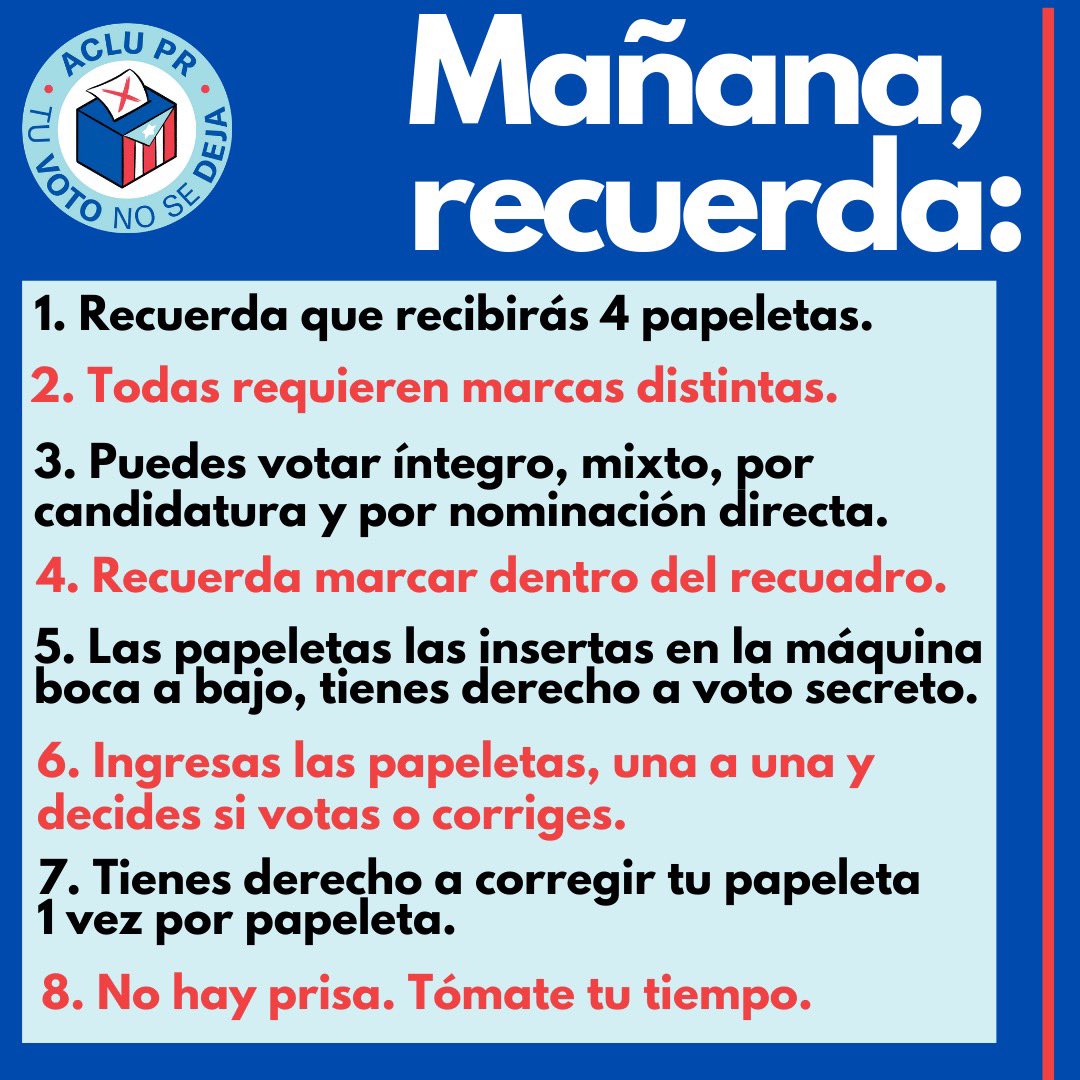 ACLU PR
TU VOTO NO SE DEJA

Mañana, recuerda:

1. Recuerda que recibirás 4 papeletas.

2. Todas requieren marcas distintas.

3. Puedes votar íntegro, mixto, por candidatura y por nominación directa.

4. Recuerda marcar dentro del recuadro.

5. Las papeletas las insertas en la máquina boca a bajo, tienes derecho a voto secreto.

6. Ingresas las papeletas, una a una y decides si votas o corriges.

7. Tienes derecho a corregir tu papeleta 1 vez por papeleta.

8. No hay prisa. Tómate tu tiempo.